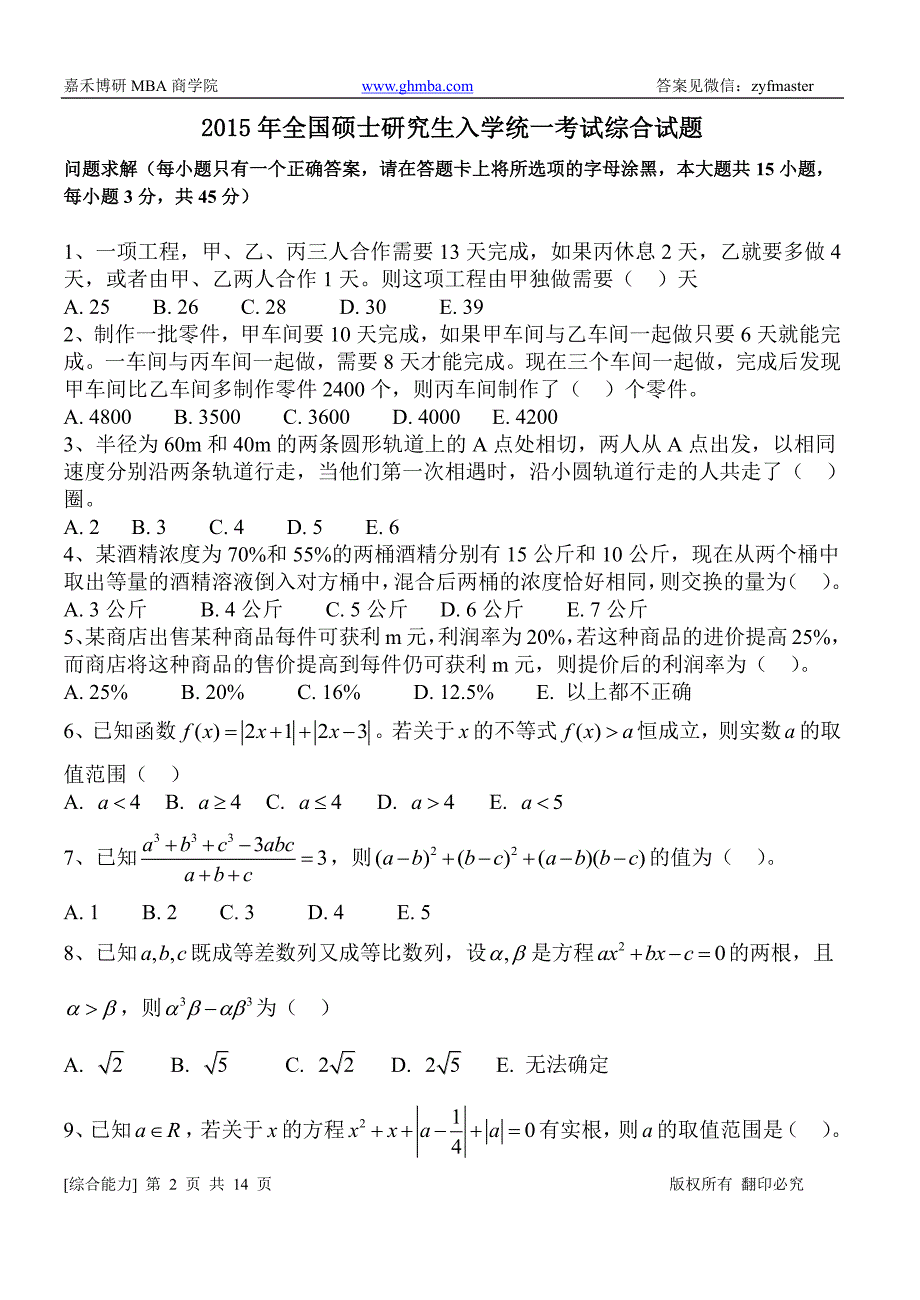 嘉禾博研 MBA 商学院　　www.ghmba.com　　答案见微信：zyfmaster

2015 年全国硕士研究生入学统一考试综合试题

问题求解（每小题只有一个正确答案，请在答题卡上将所选项的字母涂黑，本大题共 15 小题，每小题 3 分，共 45 分）

1、一项工程，甲、乙、丙三人合作需要 13 天完成，如果丙休息 2 天，乙就要多做 4 天，或者由甲、乙两人合作 1 天。则这项工程由甲独做需要（　）天
A. 25　B. 26　C. 28　D. 30　E. 39
2、制作一批零件，甲车间要 10 天完成，如果甲车间与乙车间一起做只要 6 天就能完成。一车间与丙车间一起做，需要 8 天才能完成。现在三个车间一起做，完成后发现甲车间比乙车间多制作零件 2400 个，则丙车间制作了（　）个零件。
A. 4800　B. 3500　C. 3600　D. 4000　E. 4200
3、半径为 60m 和 40m 的两条圆形轨道上的 A 点处相切，两人从 A 点出发，以相同速度分别沿两条轨道行走，当他们第一次相遇时，沿小圆轨道行走的人共走了（　）圈。
A. 2　B. 3　C. 4　D. 5　E. 6
4、某酒精浓度为 70%和 55%的两桶酒精分别有 15 公斤和 10 公斤，现在从两个桶中取出等量的酒精溶液倒入对方桶中，混合后两桶的浓度恰好相同，则交换的量为（　）。
A. 3 公斤　B. 4 公斤　C. 5 公斤　D. 6 公斤　E. 7 公斤
5、某商店出售某种商品每件可获利 m 元，利润率为 20%，若这种商品的进价提高 25%，而商店将这种商品的售价提高到每件仍可获利 m 元，则提价后的利润率为（　）。
A. 25%　B. 20%　C. 16%　D. 12.5%　E. 以上都不正确
6、已知函数 $f(x)=|2x+1|+|2x-3|$。若关于 $x$ 的不等式 $f(x)>a$ 恒成立，则实数 $a$ 的取值范围（　）
A. $a<4$　B. $a\geq 4$　C. $a\leq 4$　D. $a>4$　E. $a<5$
7、已知 $\frac{a^3+b^3+c^3-3abc}{a+b+c}=3$，则 $(a-b)^2+(b-c)^2+(a-b)(b-c)$ 的值为（　）。
A. 1　B. 2　C. 3　D. 4　E. 5
8、已知 $a,b,c$ 既成等差数列又成等比数列，设 $\alpha,\beta$ 是方程 $ax^2+bx-c=0$ 的两根，且 $\alpha>\beta$，则 $\alpha^3\beta-\alpha\beta^3$ 为（　）
A. $\sqrt{2}$　B. $\sqrt{5}$　C. $2\sqrt{2}$　D. $2\sqrt{5}$　E. 无法确定
9、已知 $a\in R$，若关于 $x$ 的方程 $x^2+x+\left|a-\frac{1}{4}\right|+|a|=0$ 有实根，则 $a$ 的取值范围是（　）。

[综合能力] 第 2 页 共 14 页　　版权所有 翻印必究